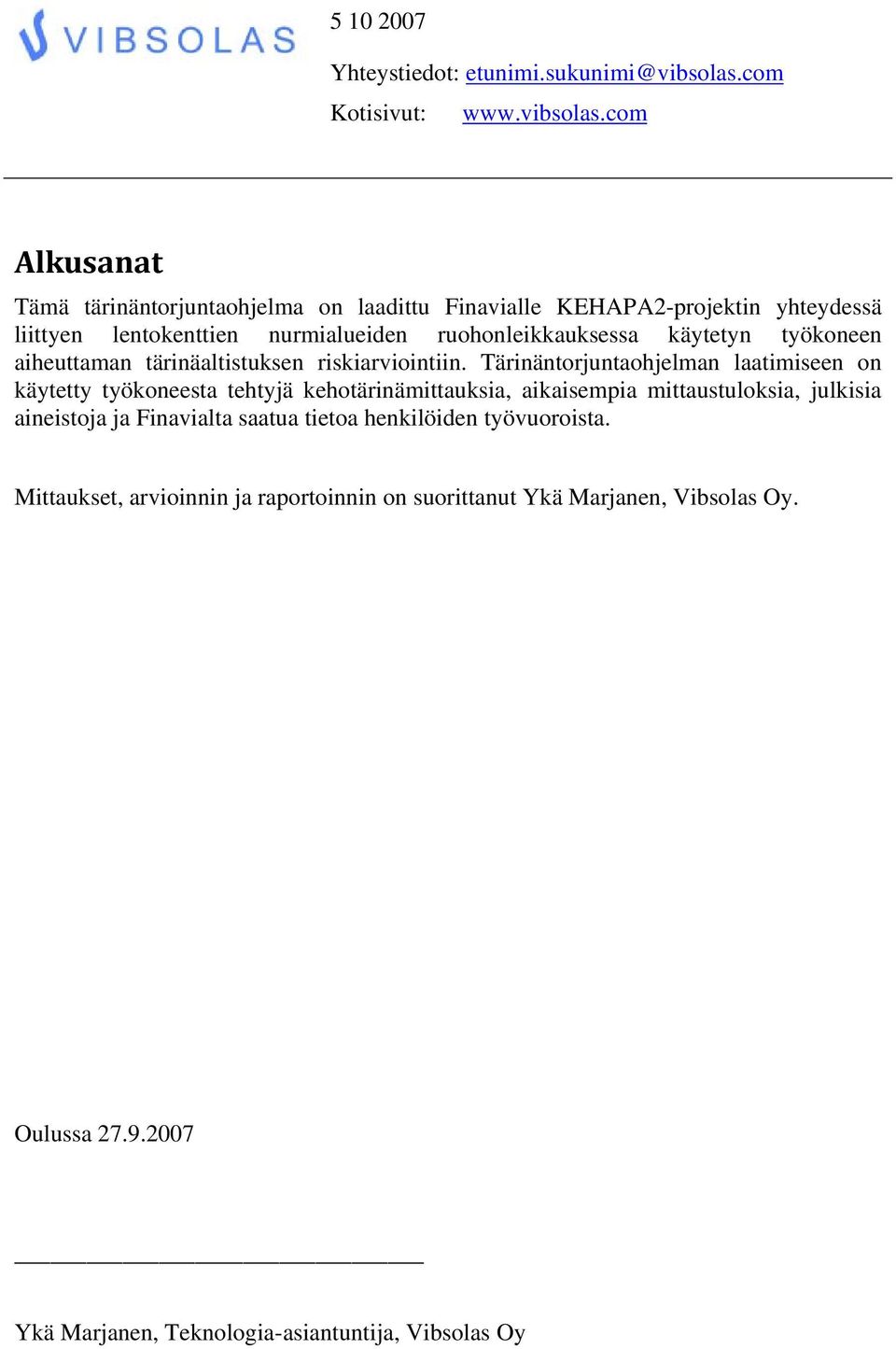 VIBSOLAS

5 10 2007

Yhteystiedot: etunimi.sukunimi@vibsolas.com

Kotisivut: www.vibsolas.com

Alkusanat

Tämä tärinäntorjuntaohjelma on laadittu Finavialle KEHAPA2-projektin yhteydessä liittyen lentokenttien nurmialueiden ruohonleikkauksessa käytetyn työkoneen aiheuttaman tärinäaltistuksen riskiarviointiin. Tärinäntorjuntaohjelman laatimiseen on käytetty työkoneesta tehtyjä kehotärinämittauksia, aikaisempia mittaustuloksia, julkisia aineistoja ja Finavialta saatua tietoa henkilöiden työvuoroista.

Mittaukset, arvioinnin ja raportoinnin on suorittanut Ykä Marjanen, Vibsolas Oy.

Oulussa 27.9.2007

Ykä Marjanen, Teknologia-asiantuntija, Vibsolas Oy